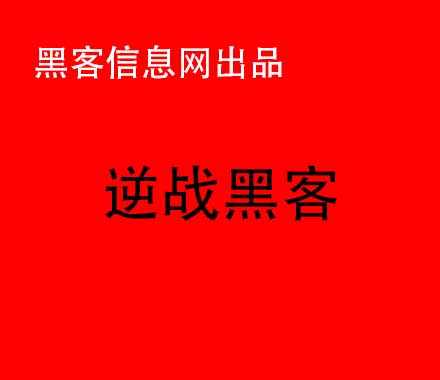 黑客信息网出品

逆战黑客